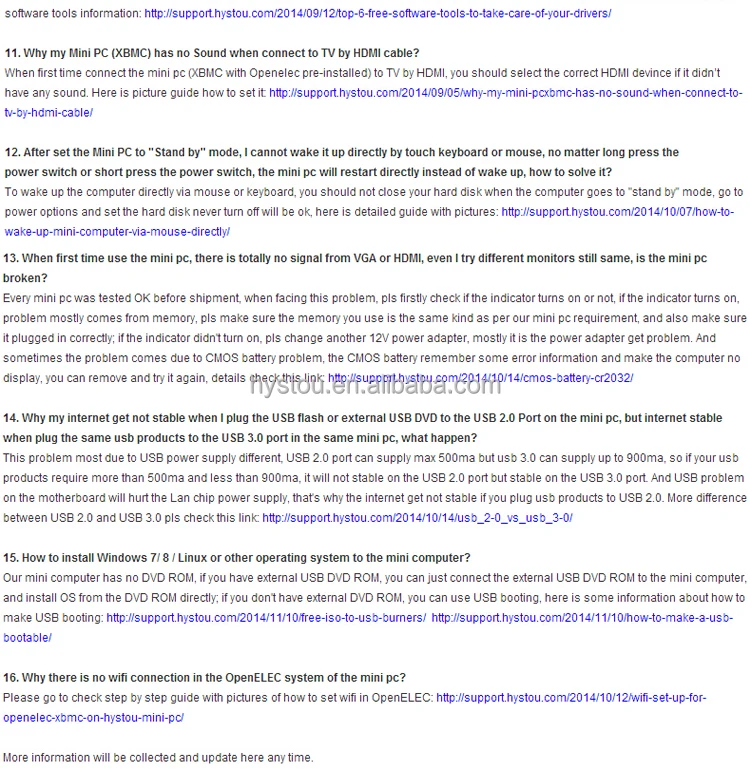 software tools information: http://support.hystou.com/2014/09/12/top-6-free-software-tools-to-take-care-of-your-drivers/

11. Why my Mini PC (XBMC) has no Sound when connect to TV by HDMI cable?
When first time connect the mini pc (XBMC with Openelec pre-installed) to TV by HDMI, you should select the correct HDMI devince if it didn't have any sound. Here is picture guide how to set it: http://support.hystou.com/2014/09/05/why-my-mini-pcxbmc-has-no-sound-when-connect-to-tv-by-hdmi-cable/

12. After set the Mini PC to "Stand by" mode, I cannot wake it up directly by touch keyboard or mouse, no matter long press the power switch or short press the power switch, the mini pc will restart directly instead of wake up, how to solve it?
To wake up the computer directly via mouse or keyboard, you should not close your hard disk when the computer goes to "stand by" mode, go to power options and set the hard disk never turn off will be ok, here is detailed guide with pictures: http://support.hystou.com/2014/10/07/how-to-wake-up-mini-computer-via-mouse-directly/

13. When first time use the mini pc, there is totally no signal from VGA or HDMI, even I try different monitors still same, is the mini pc broken?
Every mini pc was tested OK before shipment, when facing this problem, pls firstly check if the indicator turns on or not, if the indicator turns on, problem mostly comes from memory, pls make sure the memory you use is the same kind as per our mini pc requirement, and also make sure it plugged in correctly; if the indicator didn't turn on, pls change another 12V power adapter, mostly it is the power adapter get problem. And sometimes the problem comes due to CMOS battery problem, the CMOS battery remember some error information and make the computer no display, you can remove and try it again, details check this link: http://support.hystou.com/2014/10/14/cmos-battery-cr2032/

hystou.en.alibaba.com

14. Why my internet get not stable when I plug the USB flash or external USB DVD to the USB 2.0 Port on the mini pc, but internet stable when plug the same usb products to the USB 3.0 port in the same mini pc, what happen?
This problem most due to USB power supply different, USB 2.0 port can supply max 500ma but usb 3.0 can supply up to 900ma, so if your usb products require more than 500ma and less than 900ma, it will not stable on the USB 2.0 port but stable on the USB 3.0 port. And USB problem on the motherboard will hurt the Lan chip power supply, that's why the internet get not stable if you plug usb products to USB 2.0. More difference between USB 2.0 and USB 3.0 pls check this link: http://support.hystou.com/2014/10/14/usb_2-0_vs_usb_3-0/

15. How to install Windows 7/ 8 / Linux or other operating system to the mini computer?
Our mini computer has no DVD ROM, if you have external USB DVD ROM, you can just connect the external USB DVD ROM to the mini computer, and install OS from the DVD ROM directly; if you don't have external DVD ROM, you can use USB booting, here is some information about how to make USB booting: http://support.hystou.com/2014/11/10/free-iso-to-usb-burners/ http://support.hystou.com/2014/11/10/how-to-make-a-usb-bootable/

16. Why there is no wifi connection in the OpenELEC system of the mini pc?
Please go to check step by step guide with pictures of how to set wifi in OpenELEC: http://support.hystou.com/2014/10/12/wifi-set-up-for-openelec-xbmc-on-hystou-mini-pc/

More information will be collected and update here any time.